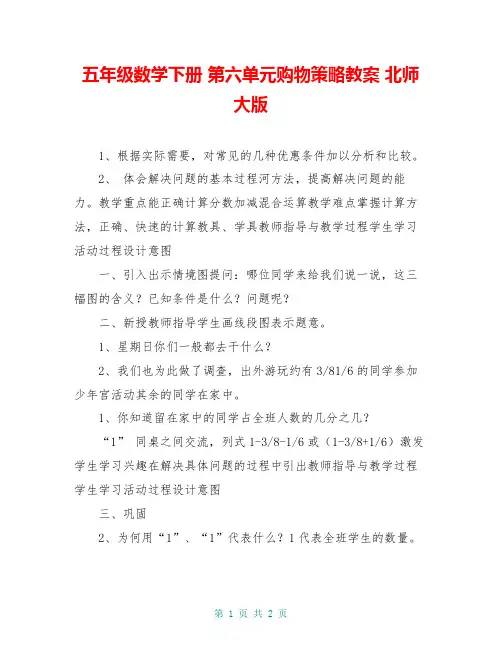 五年级数学下册 第六单元购物策略教案 北师大版

1、根据实际需要，对常见的几种优惠条件加以分析和比较。

2、 体会解决问题的基本过程河方法，提高解决问题的能力。教学重点能正确计算分数加减混合运算教学难点掌握计算方法，正确、快速的计算教具、学具教师指导与教学过程学生学习活动过程设计意图

一、引入出示情境图提问：哪位同学来给我们说一说，这三幅图的含义？已知条件是什么？问题呢？

二、新授教师指导学生画线段图表示题意。

1、星期日你们一般都去干什么？

2、我们也为此做了调查，出外游玩约有 3/81/6 的同学参加少年宫活动其余的同学在家中。

1、你知道留在家中的同学占全班人数的几分之几？

“1” 同桌之间交流，列式 1-3/8-1/6 或（1-3/8+1/6）激发学生学习兴趣在解决具体问题的过程中引出教师指导与教学过程学生学习活动过程设计意图

三、巩固

2、为何用“1”、“1”代表什么？1 代表全班学生的数量。

第 1 页 共 2 页